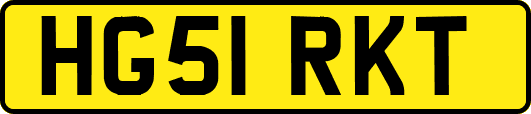 HG51 RKT